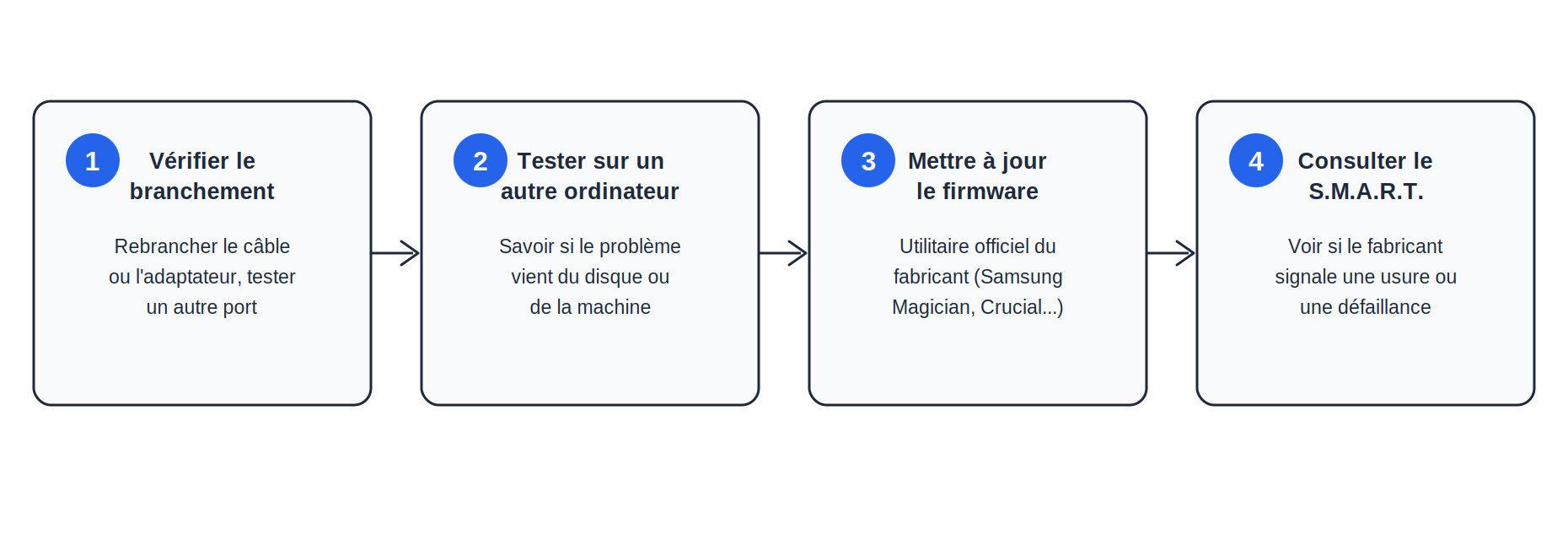 1 Vérifier le branchement

Rebrancher le câble ou l'adaptateur, tester un autre port

2 Tester sur un autre ordinateur

Savoir si le problème vient du disque ou de la machine

3 Mettre à jour le firmware

Utilitaire officiel du fabricant (Samsung Magician, Crucial...)

4 Consulter le S.M.A.R.T.

Voir si le fabricant signale une usure ou une défaillance